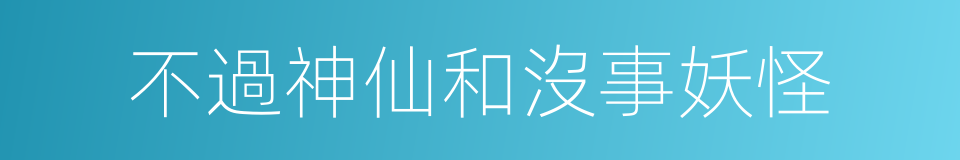 不過神仙和沒事妖怪